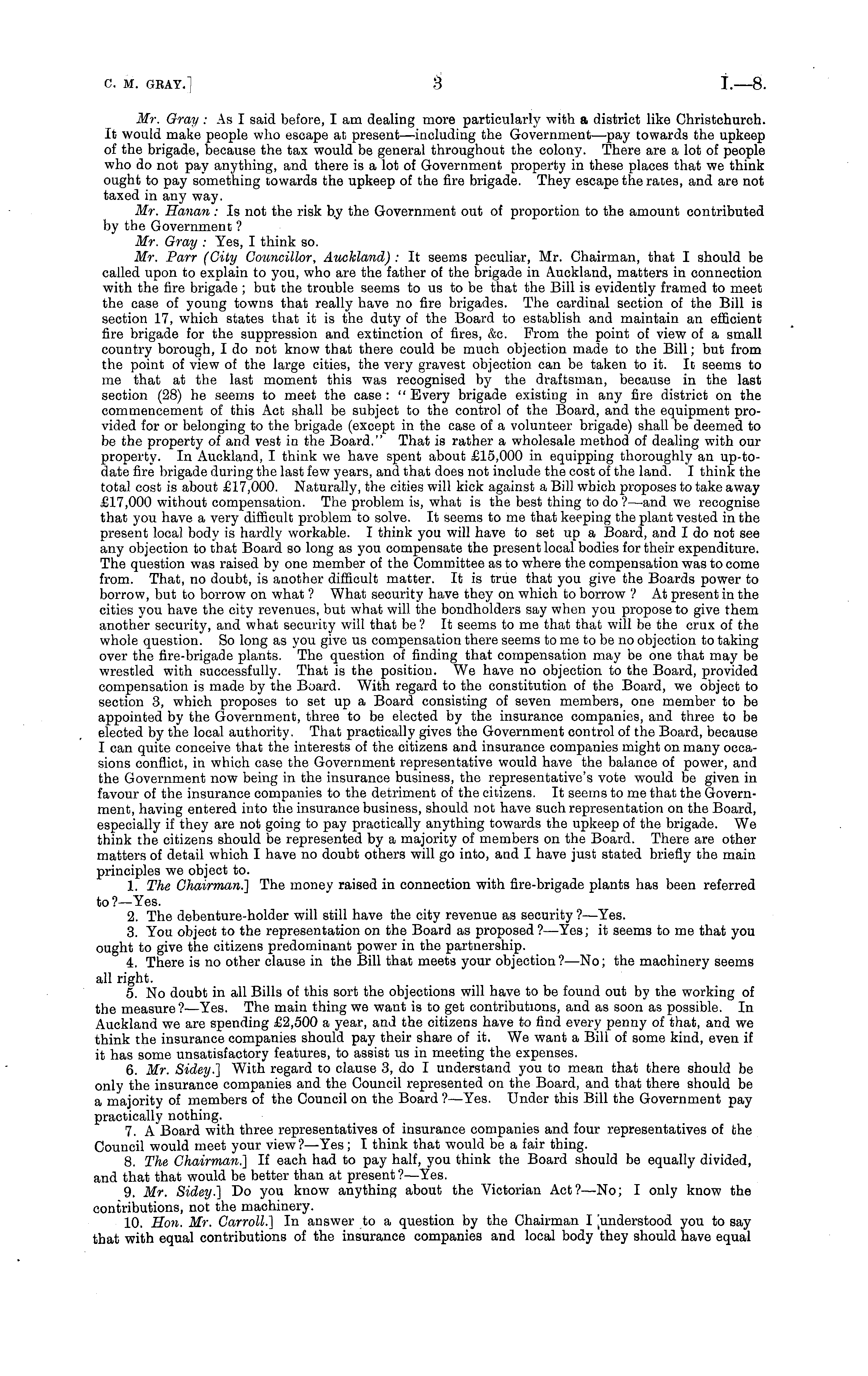 C. M. GRAY.] 3 I.—8.

Mr. Gray: As I said before, I am dealing more particularly with a district like Christchurch. It would make people who escape at present—including the Government—pay towards the upkeep of the brigade, because the tax would be general throughout the colony. There are a lot of people who do not pay anything, and there is a lot of Government property in these places that we think ought to pay something towards the upkeep of the fire brigade. They escape the rates, and are not taxed in any way.

Mr. Hanan: Is not the risk by the Government out of proportion to the amount contributed by the Government?

Mr. Gray: Yes, I think so.

Mr. Parr (City Councillor, Auckland): It seems peculiar, Mr. Chairman, that I should be called upon to explain to you, who are the father of the brigade in Auckland, matters in connection with the fire brigade; but the trouble seems to us to be that the Bill is evidently framed to meet the case of young towns that really have no fire brigades. The cardinal section of the Bill is section 17, which states that it is the duty of the Board to establish and maintain an efficient fire brigade for the suppression and extinction of fires, &c. From the point of view of a small country borough, I do not know that there could be much objection made to the Bill; but from the point of view of the large cities, the very gravest objection can be taken to it. It seems to me that at the last moment this was recognised by the draftsman, because in the last section (28) he seems to meet the case: "Every brigade existing in any fire district on the commencement of this Act shall be subject to the control of the Board, and the equipment provided for or belonging to the brigade (except in the case of a volunteer brigade) shall be deemed to be the property of and vest in the Board." That is rather a wholesale method of dealing with our property. In Auckland, I think we have spent about £15,000 in equipping thoroughly an up-to-date fire brigade during the last few years, and that does not include the cost of the land. I think the total cost is about £17,000. Naturally, the cities will kick against a Bill which proposes to take away £17,000 without compensation. The problem is, what is the best thing to do?—and we recognise that you have a very difficult problem to solve. It seems to me that keeping the plant vested in the present local body is hardly workable. I think you will have to set up a Board, and I do not see any objection to that Board so long as you compensate the present local bodies for their expenditure. The question was raised by one member of the Committee as to where the compensation was to come from. That, no doubt, is another difficult matter. It is true that you give the Boards power to borrow, but to borrow on what? What security have they on which to borrow? At present in the cities you have the city revenues, but what will the bondholders say when you propose to give them another security, and what security will that be? It seems to me that that will be the crux of the whole question. So long as you give us compensation there seems to me to be no objection to taking over the fire-brigade plants. The question of finding that compensation may be one that may be wrestled with successfully. That is the position. We have no objection to the Board, provided compensation is made by the Board. With regard to the constitution of the Board, we object to section 3, which proposes to set up a Board consisting of seven members, one member to be appointed by the Government, three to be elected by the insurance companies, and three to be elected by the local authority. That practically gives the Government control of the Board, because I can quite conceive that the interests of the citizens and insurance companies might on many occasions conflict, in which case the Government representative would have the balance of power, and the Government now being in the insurance business, the representative's vote would be given in favour of the insurance companies to the detriment of the citizens. It seems to me that the Government, having entered into the insurance business, should not have such representation on the Board, especially if they are not going to pay practically anything towards the upkeep of the brigade. We think the citizens should be represented by a majority of members on the Board. There are other matters of detail which I have no doubt others will go into, and I have just stated briefly the main principles we object to.

1. The Chairman.] The money raised in connection with fire-brigade plants has been referred to?—Yes.

2. The debenture-holder will still have the city revenue as security?—Yes.

3. You object to the representation on the Board as proposed?—Yes; it seems to me that you ought to give the citizens predominant power in the partnership.

4. There is no other clause in the Bill that meets your objection?—No; the machinery seems all right.

5. No doubt in all Bills of this sort the objections will have to be found out by the working of the measure?—Yes. The main thing we want is to get contributions, and as soon as possible. In Auckland we are spending £2,500 a year, and the citizens have to find every penny of that, and we think the insurance companies should pay their share of it. We want a Bill of some kind, even if it has some unsatisfactory features, to assist us in meeting the expenses.

6. Mr. Sidey.] With regard to clause 3, do I understand you to mean that there should be only the insurance companies and the Council represented on the Board, and that there should be a majority of members of the Council on the Board?—Yes. Under this Bill the Government pay practically nothing.

7. A Board with three representatives of insurance companies and four representatives of the Council would meet your view?—Yes; I think that would be a fair thing.

8. The Chairman.] If each had to pay half, you think the Board should be equally divided, and that that would be better than at present?—Yes.

9. Mr. Sidey.] Do you know anything about the Victorian Act?—No; I only know the contributions, not the machinery.

10. Hon. Mr. Carroll.] In answer to a question by the Chairman I understood you to say that with equal contributions of the insurance companies and local body they should have equal